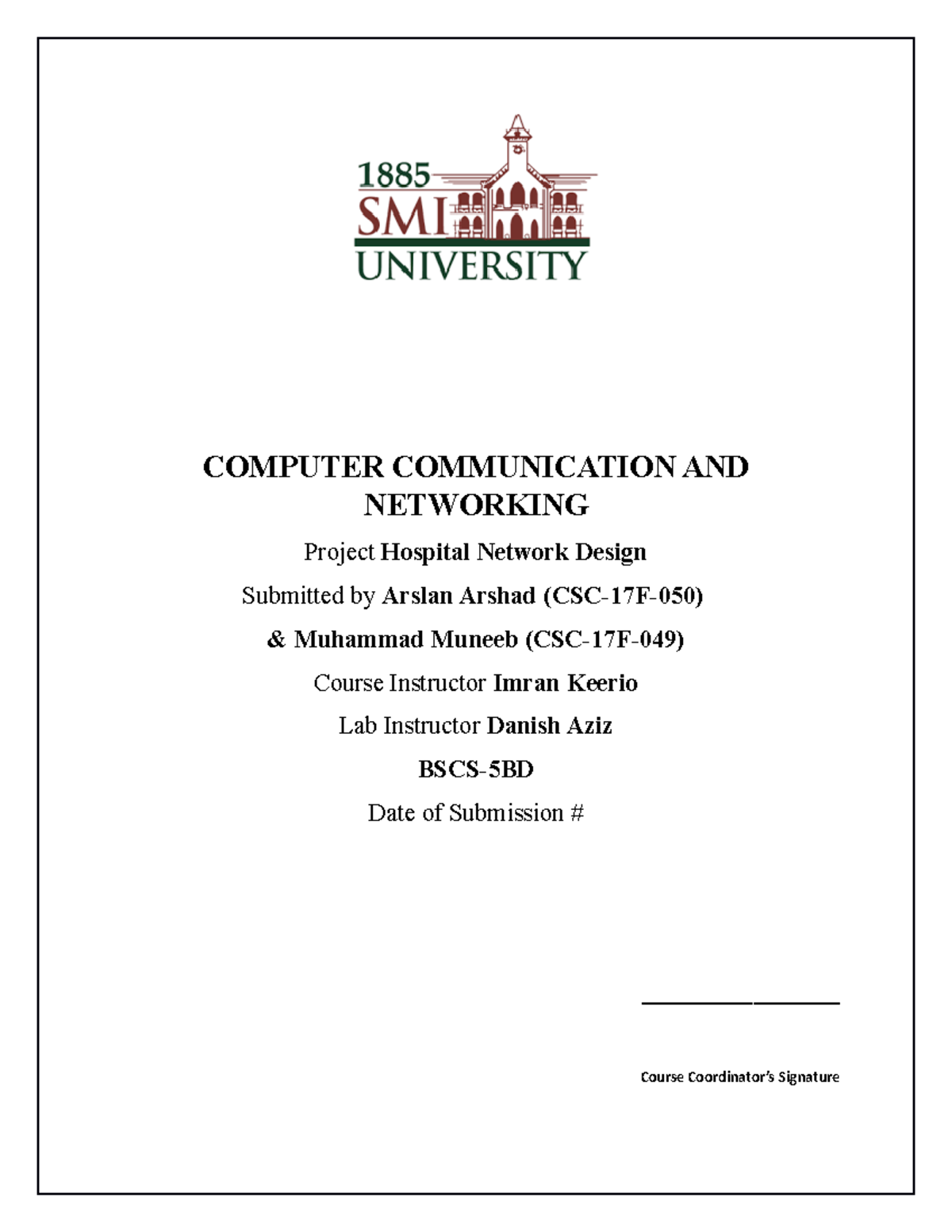 1885
SMI
UNIVERSITY

COMPUTER COMMUNICATION AND NETWORKING

Project Hospital Network Design

Submitted by Arslan Arshad (CSC-17F-050)

& Muhammad Muneeb (CSC-17F-049)

Course Instructor Imran Keerio

Lab Instructor Danish Aziz

BSCS-5BD

Date of Submission #

Course Coordinator's Signature